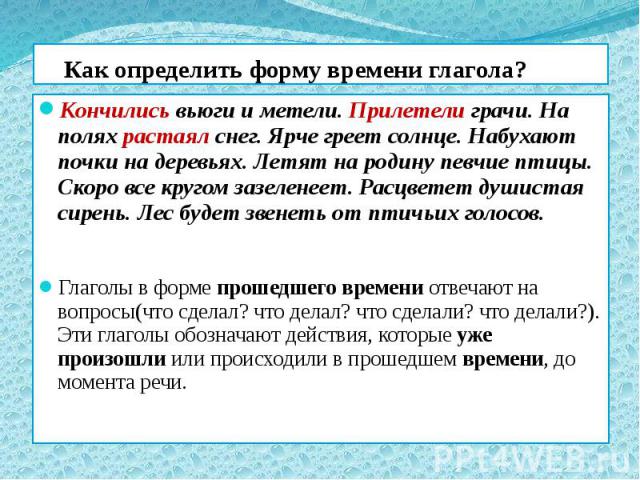 Как определить форму времени глагола?

Кончились вьюги и метели. Прилетели грачи. На полях растаял снег. Ярче греет солнце. Набухают почки на деревьях. Летят на родину певчие птицы. Скоро все кругом зазеленеет. Расцветет душистая сирень. Лес будет звенеть от птичьих голосов.

Глаголы в форме прошедшего времени отвечают на вопросы(что сделал? что делал? что сделали? что делали?). Эти глаголы обозначают действия, которые уже произошли или происходили в прошедшем времени, до момента речи.

PPt4WEB.ru